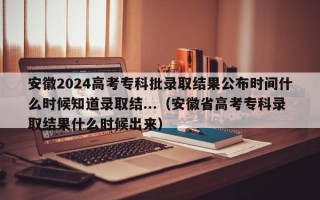 安徽2024高考专科批录取结果公布时间什么时候知道录取结...（安徽省高考专科录取结果什么时候出来）